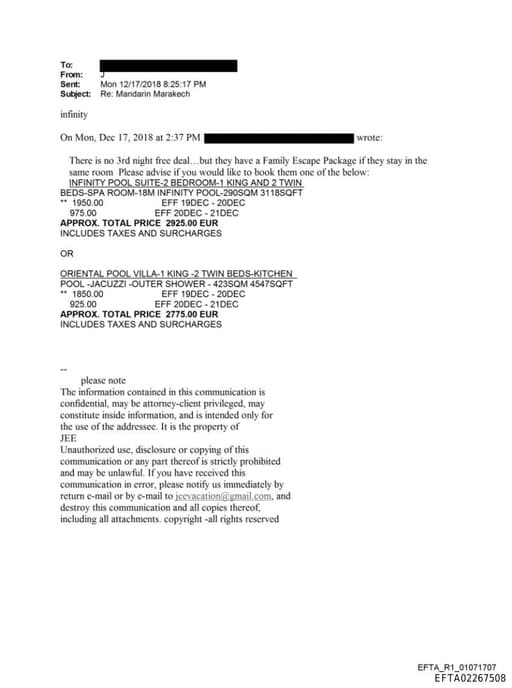 To:
From: J
Sent: Mon 12/17/2018 8:25:17 PM
Subject: Re: Mandarin Marakech

infinity

On Mon, Dec 17, 2018 at 2:37 PM wrote:

There is no 3rd night free deal…but they have a Family Escape Package if they stay in the same room Please advise if you would like to book them one of the below:
INFINITY POOL SUITE-2 BEDROOM-1 KING AND 2 TWIN BEDS-SPA ROOM-18M INFINITY POOL-290SQM 3118SQFT
** 1950.00 EFF 19DEC - 20DEC
975.00 EFF 20DEC - 21DEC
APPROX. TOTAL PRICE 2925.00 EUR
INCLUDES TAXES AND SURCHARGES

OR

ORIENTAL POOL VILLA-1 KING -2 TWIN BEDS-KITCHEN POOL -JACUZZI -OUTER SHOWER - 423SQM 4547SQFT
** 1850.00 EFF 19DEC - 20DEC
925.00 EFF 20DEC - 21DEC
APPROX. TOTAL PRICE 2775.00 EUR
INCLUDES TAXES AND SURCHARGES

--
please note
The information contained in this communication is confidential, may be attorney-client privileged, may constitute inside information, and is intended only for the use of the addressee. It is the property of JEE
Unauthorized use, disclosure or copying of this communication or any part thereof is strictly prohibited and may be unlawful. If you have received this communication in error, please notify us immediately by return e-mail or by e-mail to jeevacation@gmail.com, and destroy this communication and all copies thereof, including all attachments. copyright -all rights reserved

EFTA_R1_01071707
EFTA02267508